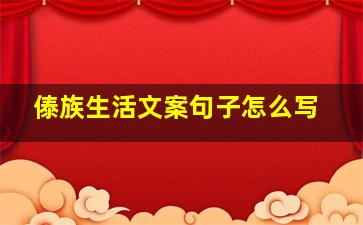 傣族生活文案句子怎么写